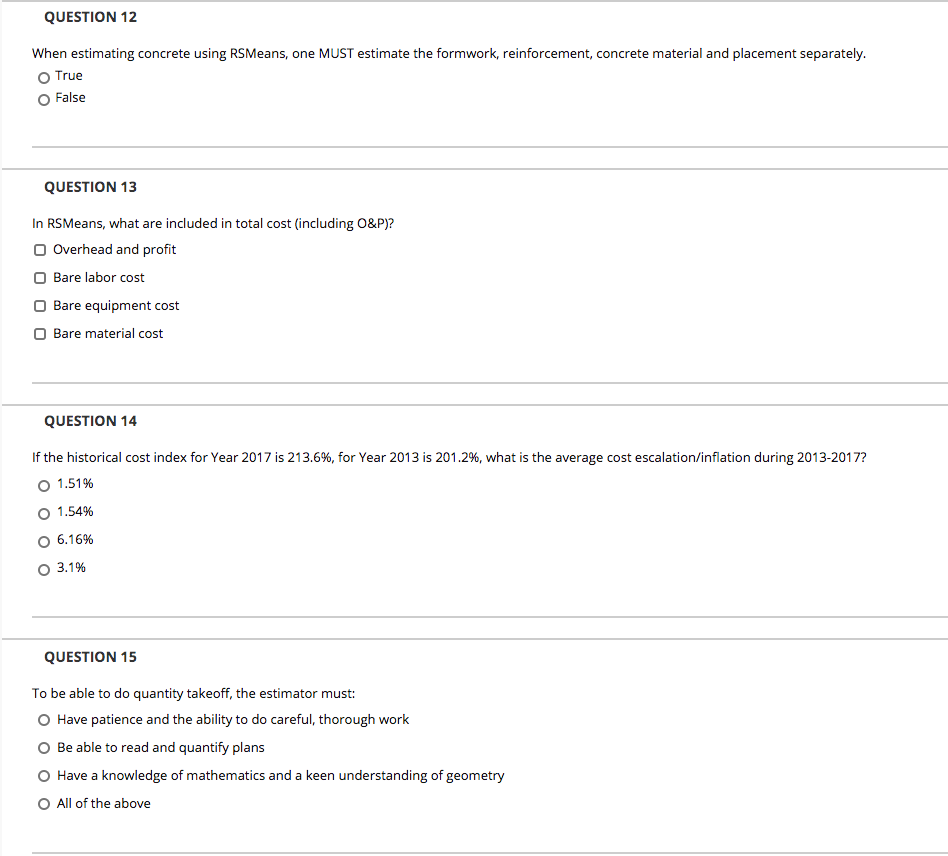 QUESTION 12

When estimating concrete using RSMeans, one MUST estimate the formwork, reinforcement, concrete material and placement separately.

True

False

QUESTION 13

In RSMeans, what are included in total cost (including O&P)?

Overhead and profit

Bare labor cost

Bare equipment cost

Bare material cost

QUESTION 14

If the historical cost index for Year 2017 is 213.6%, for Year 2013 is 201.2%, what is the average cost escalation/inflation during 2013-2017?

1.51%

1.54%

6.16%

3.1%

QUESTION 15

To be able to do quantity takeoff, the estimator must:

Have patience and the ability to do careful, thorough work

Be able to read and quantify plans

Have a knowledge of mathematics and a keen understanding of geometry

All of the above